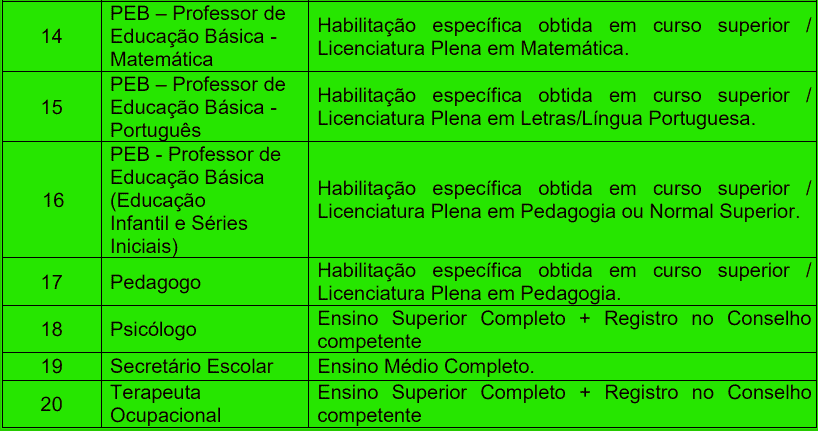 | | | |
|---|---|---|
| 14 | PEB – Professor de Educação Básica - Matemática | Habilitação específica obtida em curso superior / Licenciatura Plena em Matemática. |
| 15 | PEB – Professor de Educação Básica - Português | Habilitação específica obtida em curso superior / Licenciatura Plena em Letras/Língua Portuguesa. |
| 16 | PEB - Professor de Educação Básica (Educação Infantil e Séries Iniciais) | Habilitação específica obtida em curso superior / Licenciatura Plena em Pedagogia ou Normal Superior. |
| 17 | Pedagogo | Habilitação específica obtida em curso superior / Licenciatura Plena em Pedagogia. |
| 18 | Psicólogo | Ensino Superior Completo + Registro no Conselho competente |
| 19 | Secretário Escolar | Ensino Médio Completo. |
| 20 | Terapeuta Ocupacional | Ensino Superior Completo + Registro no Conselho competente |